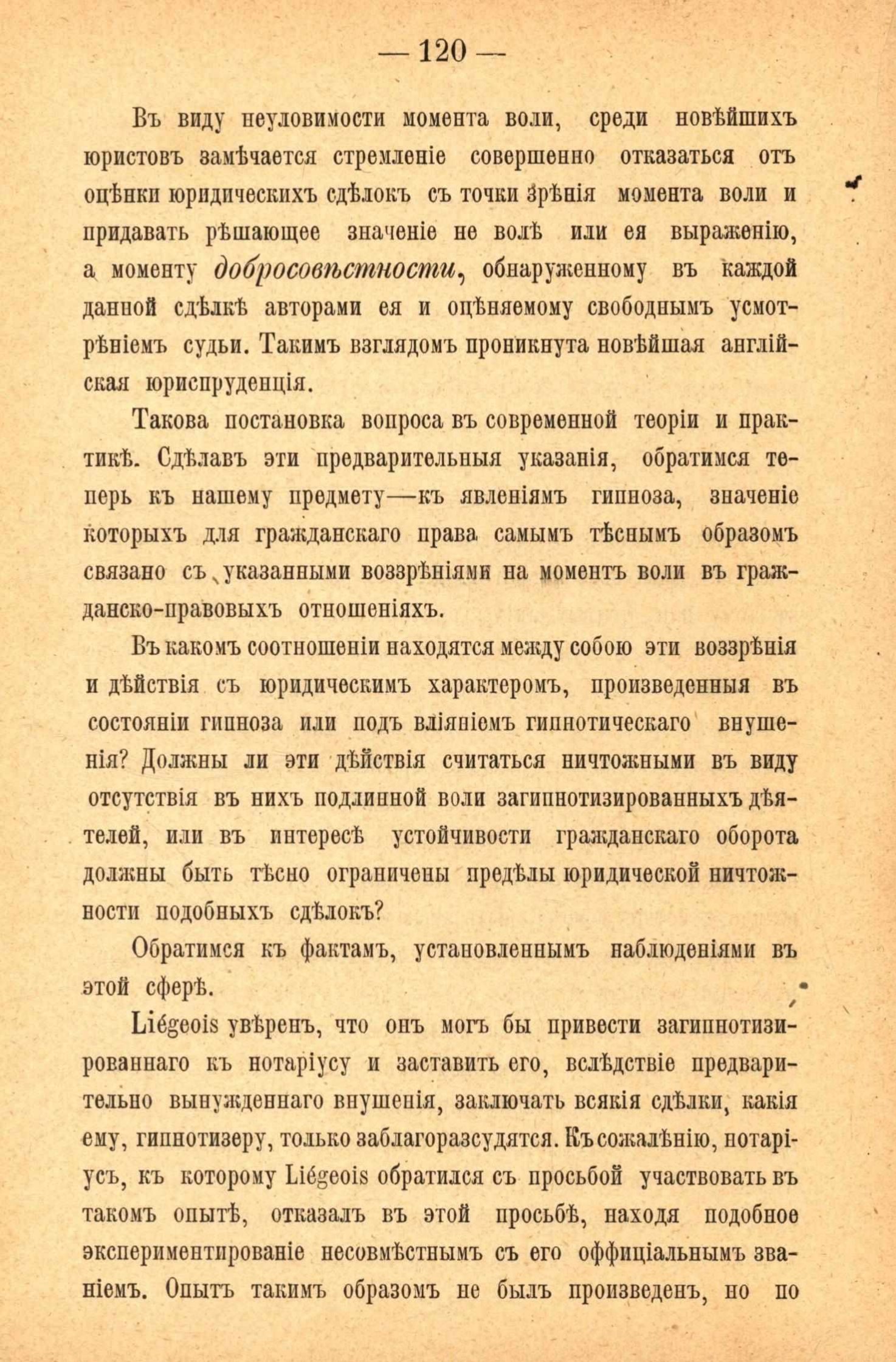 — 120 —

Въ виду неуловимости момента воли, среди новѣйшихъ юристовъ замѣчается стремленіе совершенно отказаться отъ оцѣнки юридическихъ сдѣлокъ съ точки зрѣнія момента воли и придавать рѣшающее значеніе не волѣ или ея выраженію, а моменту добросовѣстности, обнаруженному въ каждой данной сдѣлкѣ авторами ея и оцѣняемому свободнымъ усмотрѣніемъ судьи. Такимъ взглядомъ проникнута новѣйшая англійская юриспруденція.

Такова постановка вопроса въ современной теоріи и практикѣ. Сдѣлавъ эти предварительныя указанія, обратимся теперь къ нашему предмету—къ явленіямъ гипноза, значеніе которыхъ для гражданскаго права самымъ тѣснымъ образомъ связано съ указанными воззрѣніями на моментъ воли въ гражданско-правовыхъ отношеніяхъ.

Въ какомъ соотношеніи находятся между собою эти воззрѣнія и дѣйствія съ юридическимъ характеромъ, произведенныя въ состояніи гипноза или подъ вліяніемъ гипнотическаго внушенія? Должны ли эти дѣйствія считаться ничтожными въ виду отсутствія въ нихъ подлинной воли загипнотизированныхъ дѣятелей, или въ интересѣ устойчивости гражданскаго оборота должны быть тѣсно ограничены предѣлы юридической ничтожности подобныхъ сдѣлокъ?

Обратимся къ фактамъ, установленнымъ наблюденіями въ этой сферѣ.

Liégeois увѣренъ, что онъ могъ бы привести загипнотизированнаго къ нотаріусу и заставить его, вслѣдствіе предварительно вынужденнаго внушенія, заключать всякія сдѣлки, какія ему, гипнотизеру, только заблагоразсудятся. Къ сожалѣнію, нотаріусъ, къ которому Liégeois обратился съ просьбой участвовать въ такомъ опытѣ, отказалъ въ этой просьбѣ, находя подобное экспериментированіе несовмѣстнымъ съ его оффиціальнымъ званіемъ. Опытъ такимъ образомъ не былъ произведенъ, но по